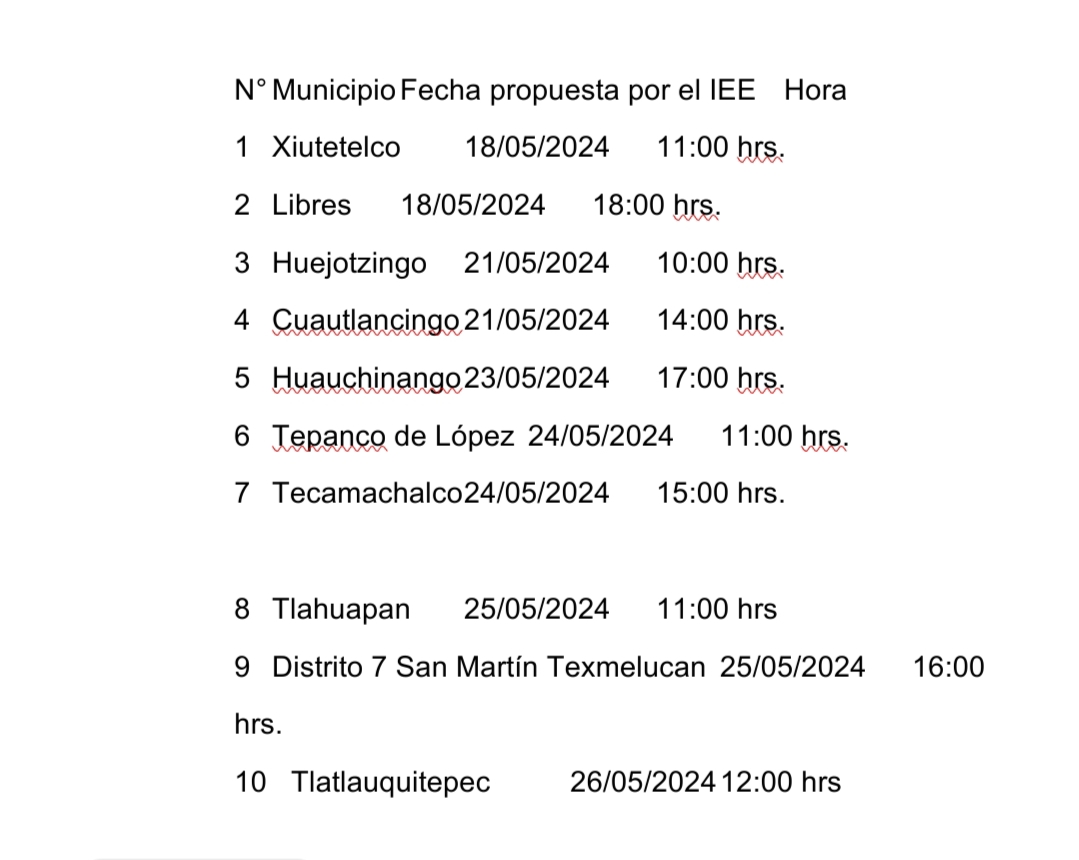 N° Municipio Fecha propuesta por el IEE Hora

1 Xiutetelco 18/05/2024 11:00 hrs.

2 Libres 18/05/2024 18:00 hrs.

3 Huejotzingo 21/05/2024 10:00 hrs.

4 Cuautlancingo 21/05/2024 14:00 hrs.

5 Huauchinango 23/05/2024 17:00 hrs.

6 Tepanco de López 24/05/2024 11:00 hrs.

7 Tecamachalco 24/05/2024 15:00 hrs.

8 Tlahuapan 25/05/2024 11:00 hrs

9 Distrito 7 San Martín Texmelucan 25/05/2024 16:00 hrs.

10 Tlatlauquitepec 26/05/2024 12:00 hrs